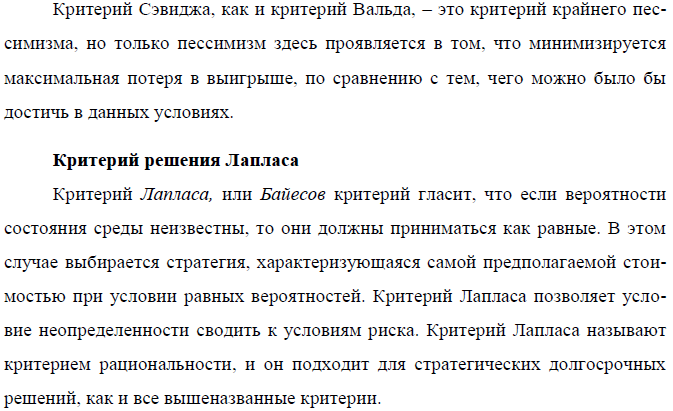 Критерий Сэвиджа, как и критерий Вальда, – это критерий крайнего пессимизма, но только пессимизм здесь проявляется в том, что минимизируется максимальная потеря в выигрыше, по сравнению с тем, чего можно было бы достичь в данных условиях.

Критерий решения Лапласа

Критерий Лапласа, или Байесов критерий гласит, что если вероятности состояния среды неизвестны, то они должны приниматься как равные. В этом случае выбирается стратегия, характеризующаяся самой предполагаемой стоимостью при условии равных вероятностей. Критерий Лапласа позволяет условие неопределенности сводить к условиям риска. Критерий Лапласа называют критерием рациональности, и он подходит для стратегических долгосрочных решений, как и все вышеназванные критерии.